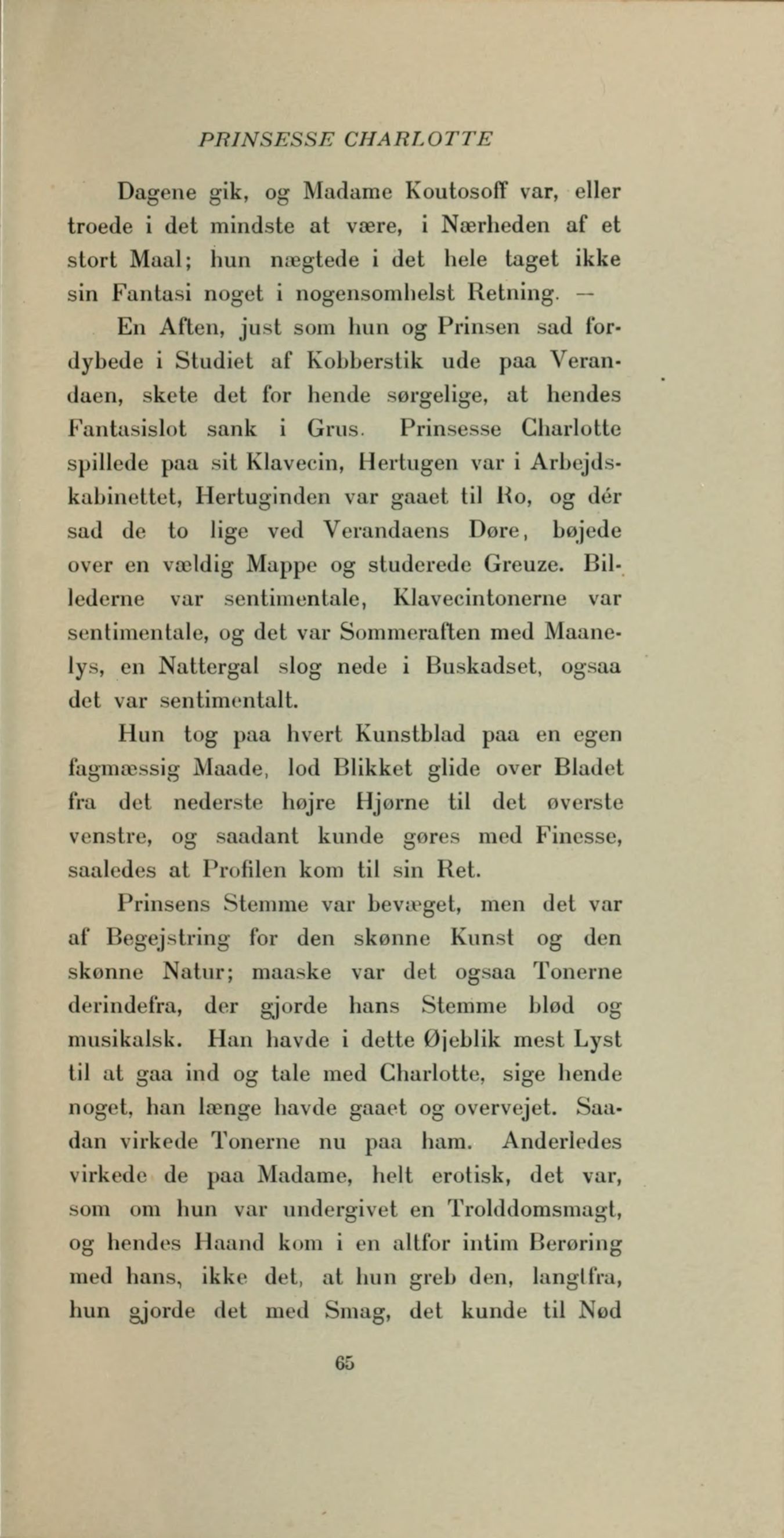 PRINSESSE CHARLOTTE

Dagene gik, og Madame Koutosoff var, eller troede i det mindste at være, i Nærheden af et stort Maal; hun nægtede i det hele taget ikke sin Fantasi noget i nogensomhelst Retning. —

En Aften, just som hun og Prinsen sad fordybede i Studiet af Kobberstik ude paa Verandaen, skete det for hende sørgelige, at hendes Fantasislot sank i Grus. Prinsesse Charlotte spillede paa sit Klavecin, Hertugen var i Arbejdskabinettet, Hertuginden var gaaet til Ro, og dér sad de to lige ved Verandaens Døre, bøjede over en vældig Mappe og studerede Greuze. Billederne var sentimentale, Klavecintonerne var sentimentale, og det var Sommeraften med Maanelys, en Nattergal slog nede i Buskadset, ogsaa det var sentimentalt.

Hun tog paa hvert Kunstblad paa en egen fagmæssig Maade, lod Blikket glide over Bladet fra det nederste højre Hjørne til det øverste venstre, og saadant kunde gøres med Finesse, saaledes at Profilen kom til sin Ret.

Prinsens Stemme var bevæget, men det var af Begejstring for den skønne Kunst og den skønne Natur; maaske var det ogsaa Tonerne derindefra, der gjorde hans Stemme blød og musikalsk. Han havde i dette Øjeblik mest Lyst til at gaa ind og tale med Charlotte, sige hende noget, han længe havde gaaet og overvejet. Saadan virkede Tonerne nu paa ham. Anderledes virkede de paa Madame, helt erotisk, det var, som om hun var undergivet en Trolddomsmagt, og hendes Haand kom i en altfor intim Berøring med hans, ikke det, at hun greb den, langtfra, hun gjorde det med Smag, det kunde til Nød

65